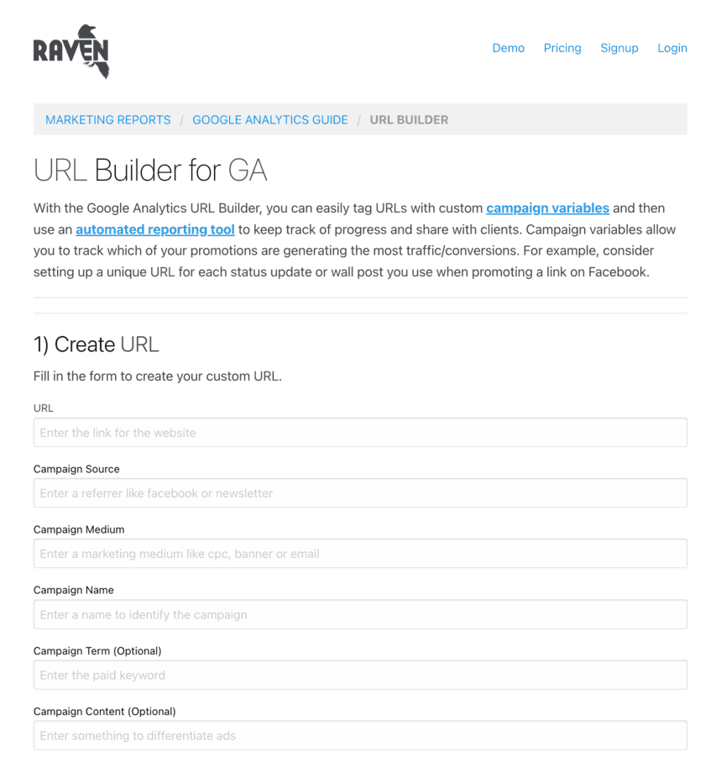 RAVEN

Demo Pricing Signup Login

MARKETING REPORTS / GOOGLE ANALYTICS GUIDE / URL BUILDER

URL Builder for GA

With the Google Analytics URL Builder, you can easily tag URLs with custom campaign variables and then use an automated reporting tool to keep track of progress and share with clients. Campaign variables allow you to track which of your promotions are generating the most traffic/conversions. For example, consider setting up a unique URL for each status update or wall post you use when promoting a link on Facebook.

1) Create URL

Fill in the form to create your custom URL.

URL

Enter the link for the website

Campaign Source

Enter a referrer like facebook or newsletter

Campaign Medium

Enter a marketing medium like cpc, banner or email

Campaign Name

Enter a name to identify the campaign

Campaign Term (Optional)

Enter the paid keyword

Campaign Content (Optional)

Enter something to differentiate ads